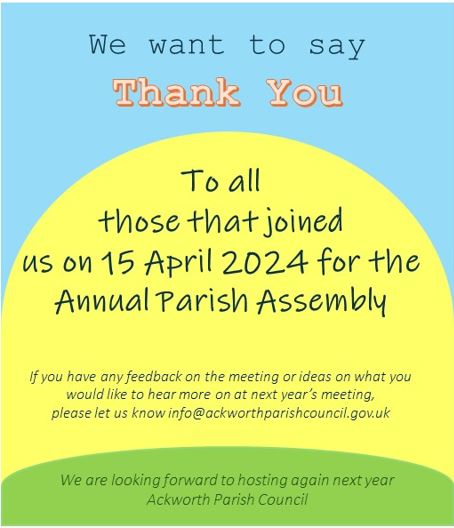 We want to say

Thank You

To all those that joined us on 15 April 2024 for the Annual Parish Assembly

If you have any feedback on the meeting or ideas on what you would like to hear more on at next year's meeting, please let us know info@ackworthparishcouncil.gov.uk

We are looking forward to hosting again next year
Ackworth Parish Council